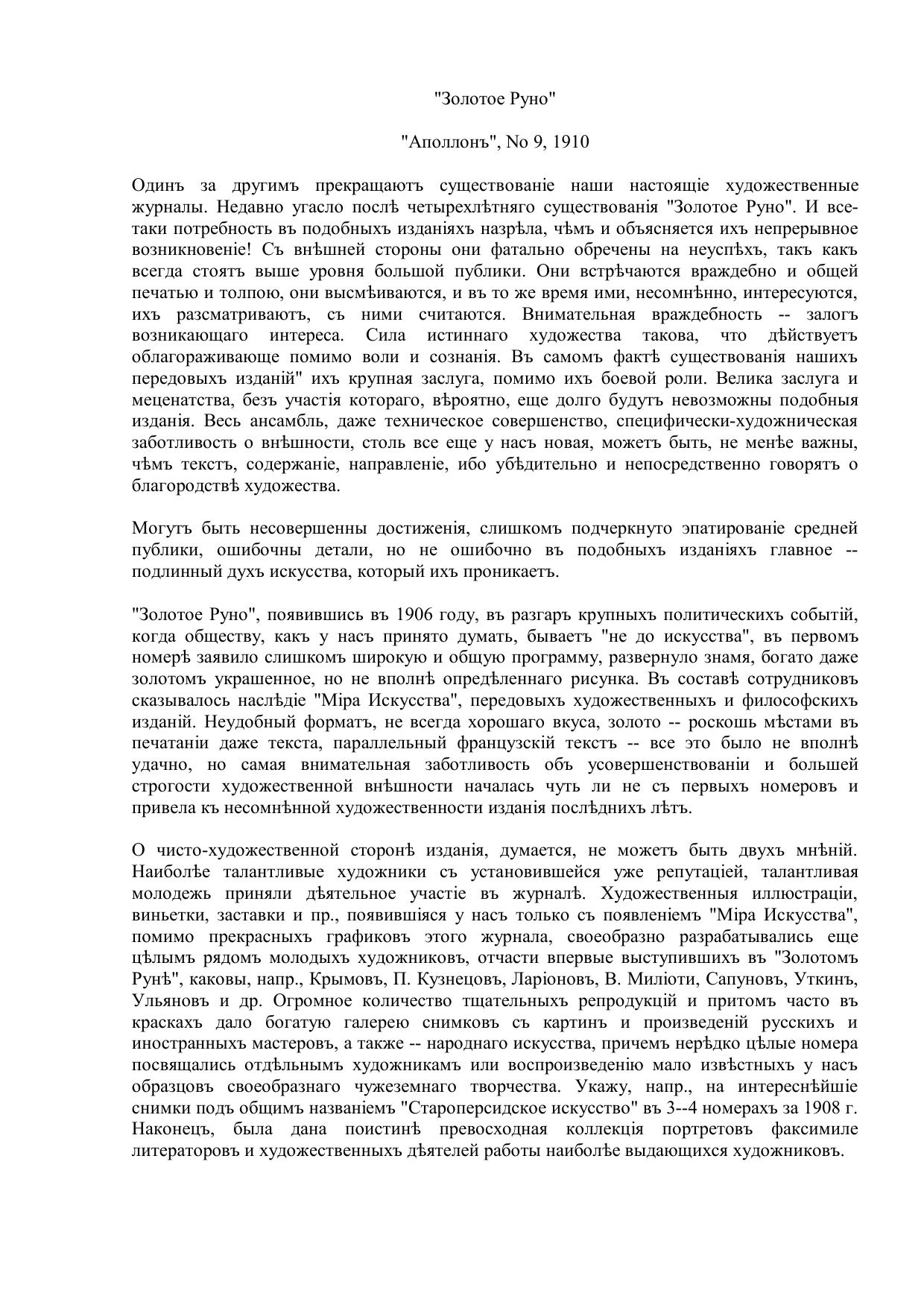 "Золотое Руно"

"Аполлонъ", No 9, 1910

Одинъ за другимъ прекращаютъ существованіе наши настоящіе художественные журналы. Недавно угасло послѣ четырехлѣтняго существованія "Золотое Руно". И все-таки потребность въ подобныхъ изданіяхъ назрѣла, чѣмъ и объясняется ихъ непрерывное возникновеніе! Съ внѣшней стороны они фатально обречены на неуспѣхъ, такъ какъ всегда стоятъ выше уровня большой публики. Они встрѣчаются враждебно и общей печатью и толпою, они высмѣиваются, и въ то же время ими, несомнѣнно, интересуются, ихъ разсматриваютъ, съ ними считаются. Внимательная враждебность -- залогъ возникающаго интереса. Сила истиннаго художества такова, что дѣйствуетъ облагораживающе помимо воли и сознанія. Въ самомъ фактѣ существованія нашихъ передовыхъ изданій" ихъ крупная заслуга, помимо ихъ боевой роли. Велика заслуга и меценатства, безъ участія котораго, вѣроятно, еще долго будутъ невозможны подобныя изданія. Весь ансамбль, даже техническое совершенство, специфически-художническая заботливость о внѣшности, столь все еще у насъ новая, можетъ быть, не менѣе важны, чѣмъ текстъ, содержаніе, направленіе, ибо убѣдительно и непосредственно говорятъ о благородствѣ художества.

Могутъ быть несовершенны достиженія, слишкомъ подчеркнуто эпатированіе средней публики, ошибочны детали, но не ошибочно въ подобныхъ изданіяхъ главное -- подлинный духъ искусства, который ихъ проникаетъ.

"Золотое Руно", появившись въ 1906 году, въ разгаръ крупныхъ политическихъ событій, когда обществу, какъ у насъ принято думать, бываетъ "не до искусства", въ первомъ номерѣ заявило слишкомъ широкую и общую программу, развернуло знамя, богато даже золотомъ украшенное, но не вполнѣ опредѣленнаго рисунка. Въ составѣ сотрудниковъ сказывалось наслѣдіе "Міра Искусства", передовыхъ художественныхъ и философскихъ изданій. Неудобный форматъ, не всегда хорошаго вкуса, золото -- роскошь мѣстами въ печатаніи даже текста, параллельный французскій текстъ -- все это было не вполнѣ удачно, но самая внимательная заботливость объ усовершенствованіи и большей строгости художественной внѣшности началась чуть ли не съ первыхъ номеровъ и привела къ несомнѣнной художественности изданія послѣднихъ лѣтъ.

О чисто-художественной сторонѣ изданія, думается, не можетъ быть двухъ мнѣній. Наиболѣе талантливые художники съ установившейся уже репутаціей, талантливая молодежь приняли дѣятельное участіе въ журналѣ. Художественныя иллюстраціи, виньетки, заставки и пр., появившіяся у насъ только съ появленіемъ "Міра Искусства", помимо прекрасныхъ графиковъ этого журнала, своеобразно разрабатывались еще цѣлымъ рядомъ молодыхъ художниковъ, отчасти впервые выступившихъ въ "Золотомъ Рунѣ", каковы, напр., Крымовъ, П. Кузнецовъ, Ларіоновъ, В. Миліоти, Сапуновъ, Уткинъ, Ульяновъ и др. Огромное количество тщательныхъ репродукцій и притомъ часто въ краскахъ дало богатую галерею снимковъ съ картинъ и произведеній русскихъ и иностранныхъ мастеровъ, а также -- народнаго искусства, причемъ нерѣдко цѣлые номера посвящались отдѣльнымъ художникамъ или воспроизведенію мало извѣстныхъ у насъ образцовъ своеобразнаго чужеземнаго творчества. Укажу, напр., на интереснѣйшіе снимки подъ общимъ названіемъ "Староперсидское искусство" въ 3--4 номерахъ за 1908 г. Наконецъ, была дана поистинѣ превосходная коллекція портретовъ факсимиле литераторовъ и художественныхъ дѣятелей работы наиболѣе выдающихся художниковъ.